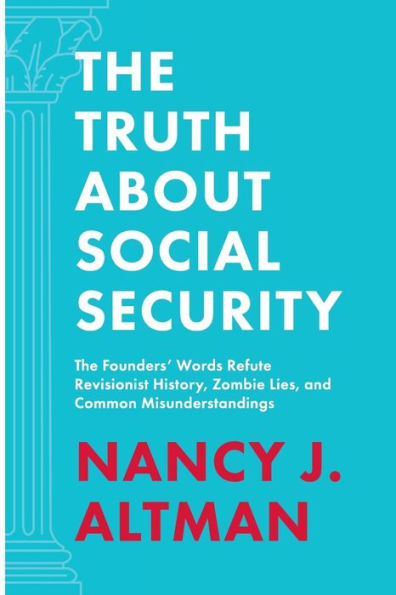 THE TRUTH ABOUT SOCIAL SECURITY

The Founders' Words Refute Revisionist History, Zombie Lies, and Common Misunderstandings

NANCY J. ALTMAN